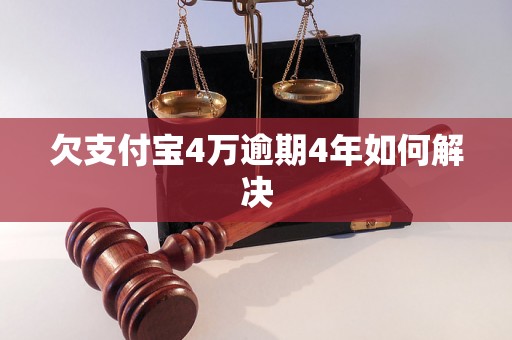 欠支付宝4万逾期4年如何解决